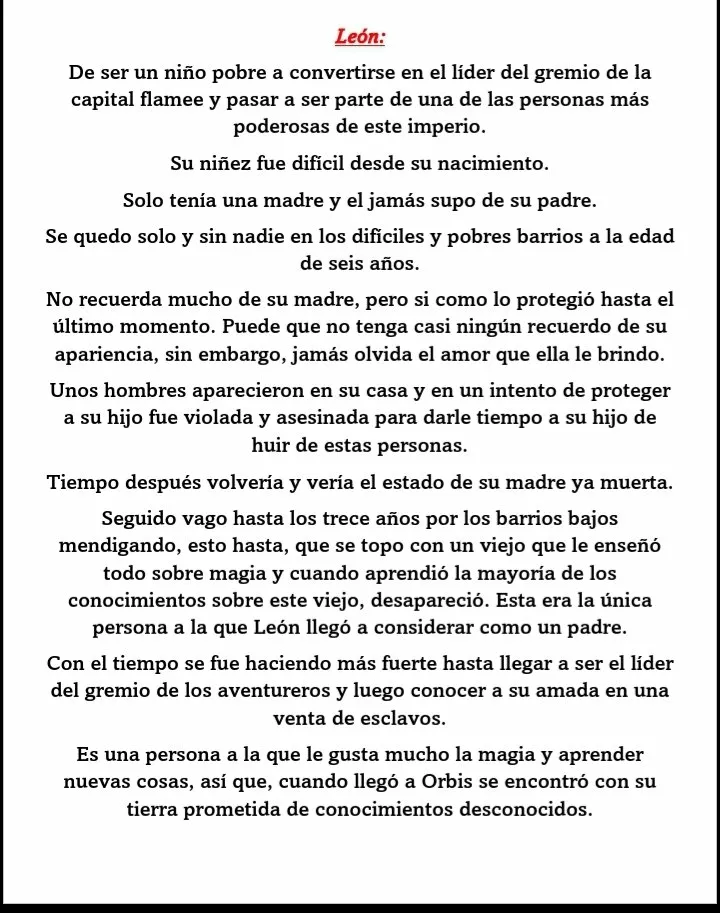 León:

De ser un niño pobre a convertirse en el líder del gremio de la capital flamee y pasar a ser parte de una de las personas más poderosas de este imperio.

Su niñez fue difícil desde su nacimiento.

Solo tenía una madre y el jamás supo de su padre.

Se quedo solo y sin nadie en los difíciles y pobres barrios a la edad de seis años.

No recuerda mucho de su madre, pero si como lo protegió hasta el último momento. Puede que no tenga casi ningún recuerdo de su apariencia, sin embargo, jamás olvida el amor que ella le brindo.

Unos hombres aparecieron en su casa y en un intento de proteger a su hijo fue violada y asesinada para darle tiempo a su hijo de huir de estas personas.

Tiempo después volvería y vería el estado de su madre ya muerta.

Seguido vago hasta los trece años por los barrios bajos mendigando, esto hasta, que se topo con un viejo que le enseñó todo sobre magia y cuando aprendió la mayoría de los conocimientos sobre este viejo, desapareció. Esta era la única persona a la que León llegó a considerar como un padre.

Con el tiempo se fue haciendo más fuerte hasta llegar a ser el líder del gremio de los aventureros y luego conocer a su amada en una venta de esclavos.

Es una persona a la que le gusta mucho la magia y aprender nuevas cosas, así que, cuando llegó a Orbis se encontró con su tierra prometida de conocimientos desconocidos.